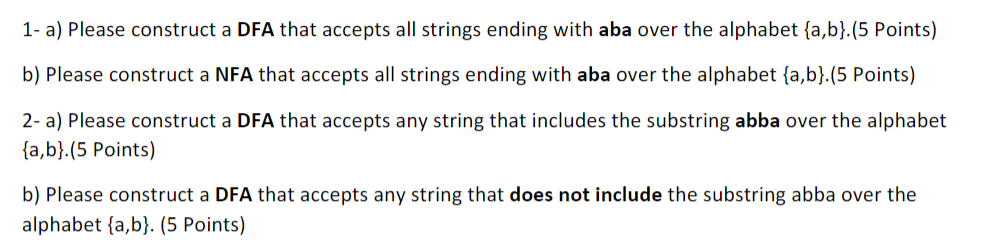 1- a) Please construct a DFA that accepts all strings ending with aba over the alphabet {a,b}.(5 Points)

b) Please construct a NFA that accepts all strings ending with aba over the alphabet {a,b}.(5 Points)

2- a) Please construct a DFA that accepts any string that includes the substring abba over the alphabet {a,b}.(5 Points)

b) Please construct a DFA that accepts any string that does not include the substring abba over the alphabet {a,b}. (5 Points)